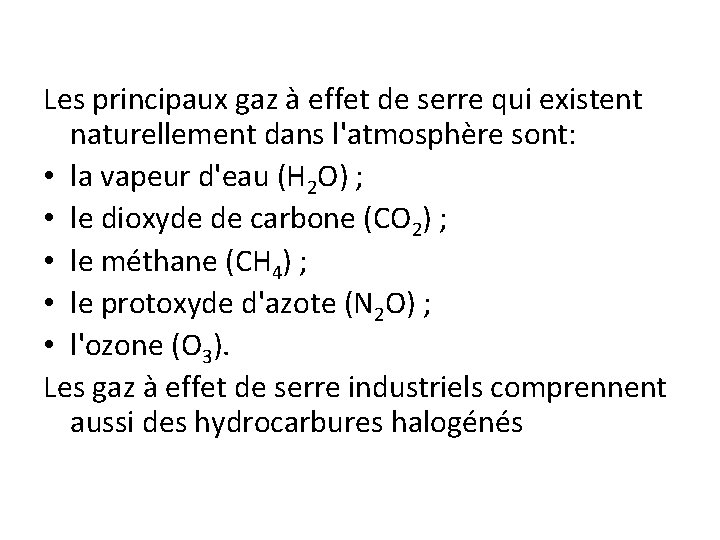 Les principaux gaz à effet de serre qui existent naturellement dans l'atmosphère sont:

• la vapeur d'eau ($H_2O$) ;
• le dioxyde de carbone ($CO_2$) ;
• le méthane ($CH_4$) ;
• le protoxyde d'azote ($N_2O$) ;
• l'ozone ($O_3$).

Les gaz à effet de serre industriels comprennent aussi des hydrocarbures halogénés